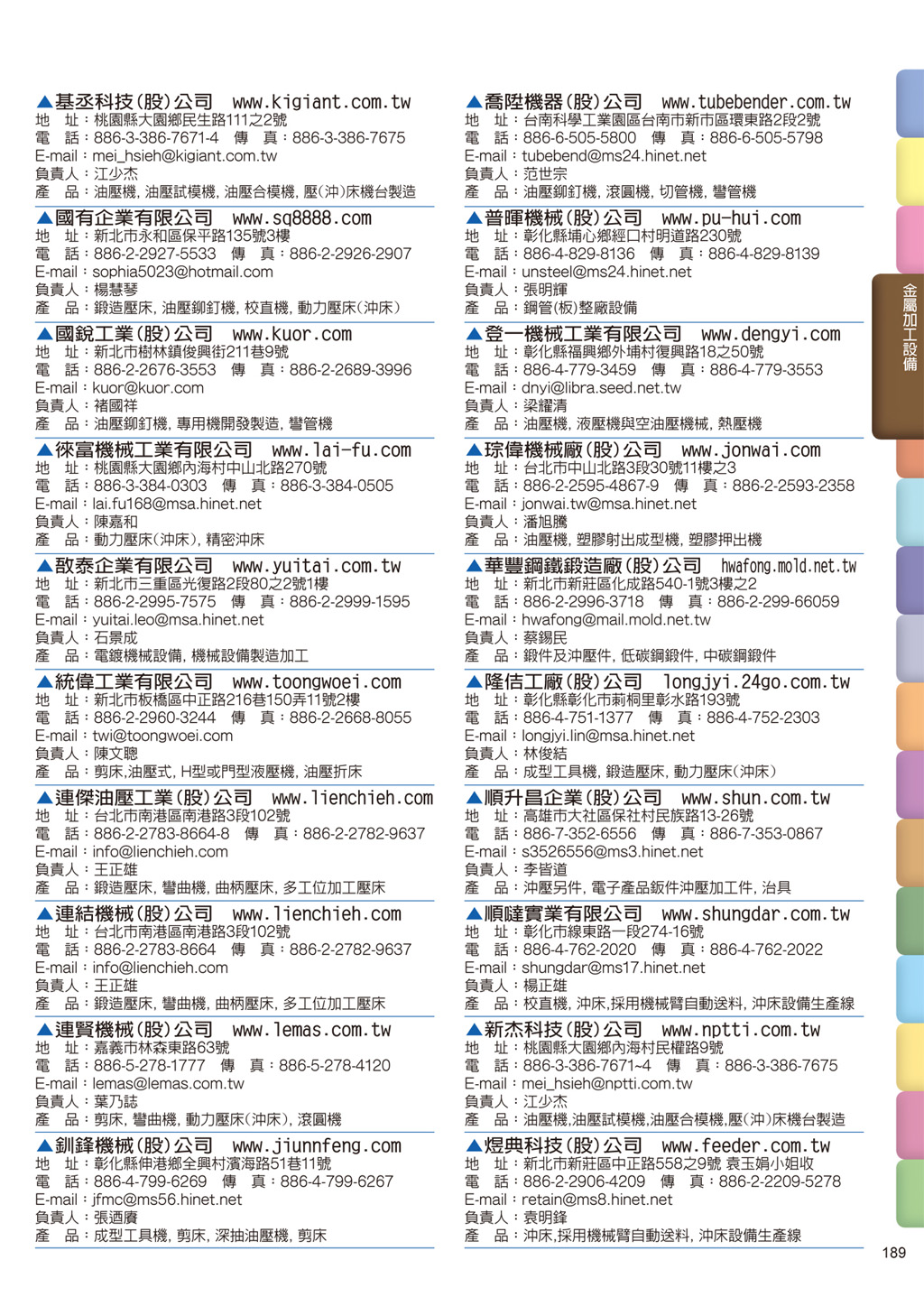 ▲基丞科技(股)公司 www.kigiant.com.tw
地 址：桃園縣大園鄉民生路111之2號
電 話：886-3-386-7671-4 傳 真：886-3-386-7675
E-mail：mei_hsieh@kigiant.com.tw
負責人：江少杰
產 品：油壓機, 油壓試模機, 油壓合模機, 壓(沖)床機台製造

▲國有企業有限公司 www.sq8888.com
地 址：新北市永和區保平路135號3樓
電 話：886-2-2927-5533 傳 真：886-2-2926-2907
E-mail：sophia5023@hotmail.com
負責人：楊慧琴
產 品：鍛造壓床, 油壓鉚釘機, 校直機, 動力壓床(沖床)

▲國銳工業(股)公司 www.kuor.com
地 址：新北市樹林鎮俊興街211巷9號
電 話：886-2-2676-3553 傳 真：886-2-2689-3996
E-mail：kuor@kuor.com
負責人：褚國祥
產 品：油壓鉚釘機, 專用機開發製造, 彎管機

▲徠富機械工業有限公司 www.lai-fu.com
地 址：桃園縣大園鄉內海村中山北路270號
電 話：886-3-384-0303 傳 真：886-3-384-0505
E-mail：lai.fu168@msa.hinet.net
負責人：陳嘉和
產 品：動力壓床(沖床), 精密沖床

▲敔泰企業有限公司 www.yuitai.com.tw
地 址：新北市三重區光復路2段80之2號1樓
電 話：886-2-2995-7575 傳 真：886-2-2999-1595
E-mail：yuitai.leo@msa.hinet.net
負責人：石景成
產 品：電鍍機械設備, 機械設備製造加工

▲統偉工業有限公司 www.toongwoei.com
地 址：新北市板橋區中正路216巷150弄11號2樓
電 話：886-2-2960-3244 傳 真：886-2-2668-8055
E-mail：twi@toongwoei.com
負責人：陳文聰
產 品：剪床,油壓式, H型或門型液壓機, 油壓折床

▲連傑油壓工業(股)公司 www.lienchieh.com
地 址：台北市南港區南港路3段102號
電 話：886-2-2783-8664-8 傳 真：886-2-2782-9637
E-mail：info@lienchieh.com
負責人：王正雄
產 品：鍛造壓床, 彎曲機, 曲柄壓床, 多工位加工壓床

▲連結機械(股)公司 www.lienchieh.com
地 址：台北市南港區南港路3段102號
電 話：886-2-2783-8664 傳 真：886-2-2782-9637
E-mail：info@lienchieh.com
負責人：王正雄
產 品：鍛造壓床, 彎曲機, 曲柄壓床, 多工位加工壓床

▲連賢機械(股)公司 www.lemas.com.tw
地 址：嘉義市林森東路63號
電 話：886-5-278-1777 傳 真：886-5-278-4120
E-mail：lemas@lemas.com.tw
負責人：葉乃誌
產 品：剪床, 彎曲機, 動力壓床(沖床), 滾圓機

▲釧鋒機械(股)公司 www.jiunnfeng.com
地 址：彰化縣伸港鄉全興村濱海路51巷11號
電 話：886-4-799-6269 傳 真：886-4-799-6267
E-mail：jfmc@ms56.hinet.net
負責人：張迺賡
產 品：成型工具機, 剪床, 深抽油壓機, 剪床

▲喬陞機器(股)公司 www.tubebender.com.tw
地 址：台南科學工業園區台南市新市區環東路2段2號
電 話：886-6-505-5800 傳 真：886-6-505-5798
E-mail：tubebend@ms24.hinet.net
負責人：范世宗
產 品：油壓鉚釘機, 滾圓機, 切管機, 彎管機

▲普暉機械(股)公司 www.pu-hui.com
地 址：彰化縣埔心鄉經口村明道路230號
電 話：886-4-829-8136 傳 真：886-4-829-8139
E-mail：unsteel@ms24.hinet.net
負責人：張明輝
產 品：鋼管(板)整廠設備

▲登一機械工業有限公司 www.dengyi.com
地 址：彰化縣福興鄉外埔村復興路18之50號
電 話：886-4-779-3459 傳 真：886-4-779-3553
E-mail：dnyi@libra.seed.net.tw
負責人：梁耀清
產 品：油壓機, 液壓機與空油壓機械, 熱壓機

▲琮偉機械廠(股)公司 www.jonwai.com
地 址：台北市中山北路3段30號11樓之3
電 話：886-2-2595-4867-9 傳 真：886-2-2593-2358
E-mail：jonwai.tw@msa.hinet.net
負責人：潘旭騰
產 品：油壓機, 塑膠射出成型機, 塑膠押出機

▲華豐鋼鐵鍛造廠(股)公司 hwafong.mold.net.tw
地 址：新北市新莊區化成路540-1號3樓之2
電 話：886-2-2996-3718 傳 真：886-2-299-66059
E-mail：hwafong@mail.mold.net.tw
負責人：蔡錫民
產 品：鍛件及沖壓件, 低碳鋼鍛件, 中碳鋼鍛件

▲隆佶工廠(股)公司 longjyi.24go.com.tw
地 址：彰化縣彰化市莿桐里彰水路193號
電 話：886-4-751-1377 傳 真：886-4-752-2303
E-mail：longjyi.lin@msa.hinet.net
負責人：林俊結
產 品：成型工具機, 鍛造壓床, 動力壓床(沖床)

▲順升昌企業(股)公司 www.shun.com.tw
地 址：高雄市大社區保社村民族路13-26號
電 話：886-7-352-6556 傳 真：886-7-353-0867
E-mail：s3526556@ms3.hinet.net
負責人：李皆道
產 品：沖壓另件, 電子產品鈑件沖壓加工件, 治具

▲順噠實業有限公司 www.shungdar.com.tw
地 址：彰化市線東路一段274-16號
電 話：886-4-762-2020 傳 真：886-4-762-2022
E-mail：shungdar@ms17.hinet.net
負責人：楊正雄
產 品：校直機, 沖床,採用機械臂自動送料, 沖床設備生產線

▲新杰科技(股)公司 www.nptti.com.tw
地 址：桃園縣大園鄉內海村民權路9號
電 話：886-3-386-7671~4 傳 真：886-3-386-7675
E-mail：mei_hsieh@nptti.com.tw
負責人：江少杰
產 品：油壓機,油壓試模機,油壓合模機,壓(沖)床機台製造

▲煜典科技(股)公司 www.feeder.com.tw
地 址：新北市新莊區中正路558之9號 袁玉娟小姐收
電 話：886-2-2906-4209 傳 真：886-2-2209-5278
E-mail：retain@ms8.hinet.net
負責人：袁明鋒
產 品：沖床,採用機械臂自動送料, 沖床設備生產線

金屬加工設備

189